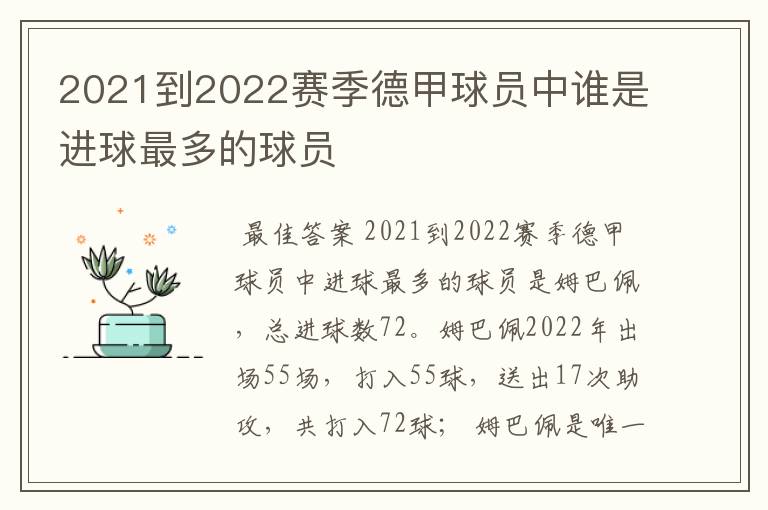 2021到2022赛季德甲球员中谁是进球最多的球员

最佳答案 2021到2022赛季德甲球员中进球最多的球员是姆巴佩，总进球数72。姆巴佩2022年出场55场，打入55球，送出17次助攻，共打入72球；姆巴佩是唯一